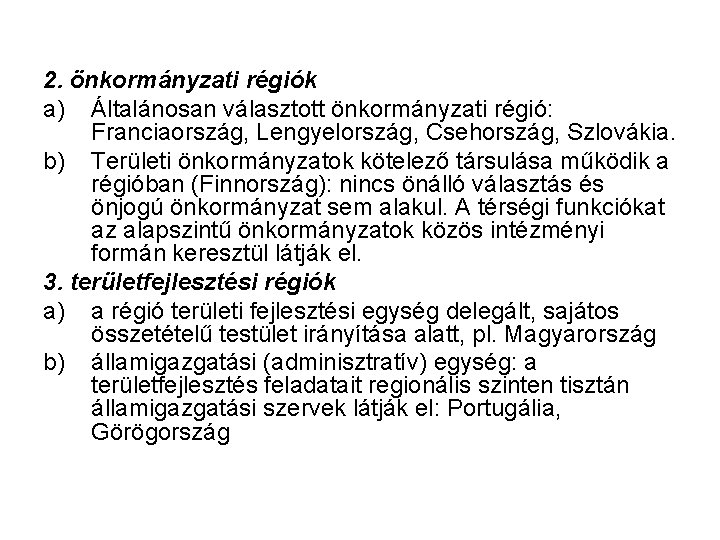 2. önkormányzati régiók

a) Általánosan választott önkormányzati régió: Franciaország, Lengyelország, Csehország, Szlovákia.

b) Területi önkormányzatok kötelező társulása működik a régióban (Finnország): nincs önálló választás és önjogú önkormányzat sem alakul. A térségi funkciókat az alapszintű önkormányzatok közös intézményi formán keresztül látják el.

3. területfejlesztési régiók

a) a régió területi fejlesztési egység delegált, sajátos összetételű testület irányítása alatt, pl. Magyarország

b) államigazgatási (adminisztratív) egység: a területfejlesztés feladatait regionális szinten tisztán államigazgatási szervek látják el: Portugália, Görögország